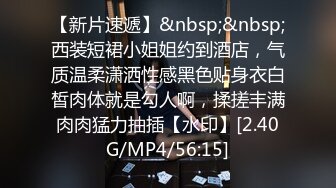 【新片速遞】&nbsp;&nbsp;西装短裙小姐姐约到酒店，气质温柔潇洒性感黑色贴身衣白皙肉体就是勾人啊，揉搓丰满肉肉猛力抽插【水印】[2.40G/MP4/56:15]